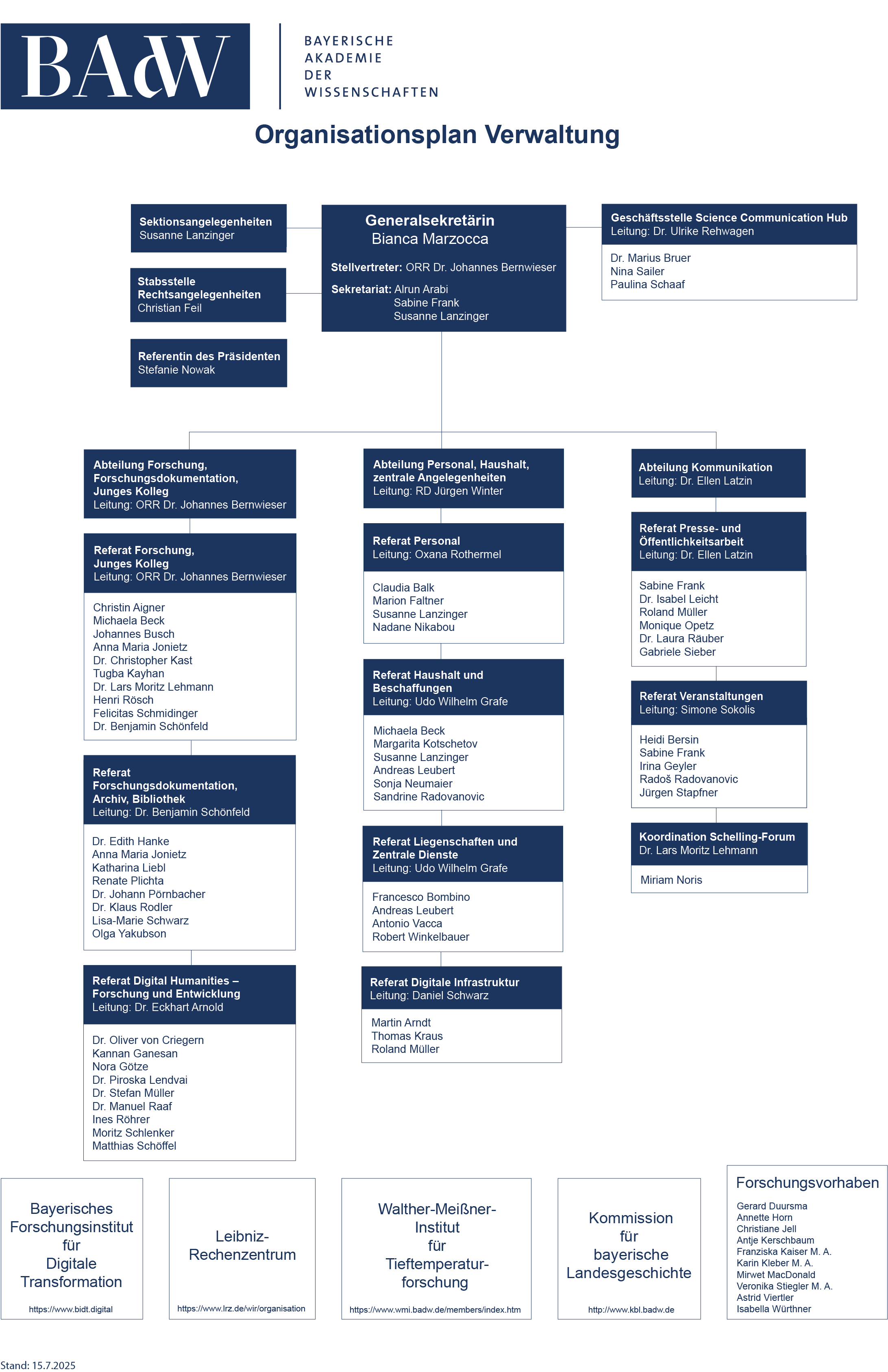 BAdW

BAYERISCHE AKADEMIE DER WISSENSCHAFTEN

Organisationsplan Verwaltung

Sektionsangelegenheiten
Susanne Lanzinger

Stabsstelle Rechtsangelegenheiten
Christian Feil

Referentin des Präsidenten
Stefanie Nowak

Generalsekretärin
Bianca Marzocca

Stellvertreter: ORR Dr. Johannes Bernwieser

Sekretariat: Alrun Arabi
Sabine Frank
Susanne Lanzinger

Geschäftsstelle Science Communication Hub
Leitung: Dr. Ulrike Rehwagen

Dr. Marius Bruer
Nina Sailer
Paulina Schaaf

Abteilung Forschung, Forschungsdokumentation, Junges Kolleg
Leitung: ORR Dr. Johannes Bernwieser

Referat Forschung, Junges Kolleg
Leitung: ORR Dr. Johannes Bernwieser

Christin Aigner
Michaela Beck
Johannes Busch
Anna Maria Jonietz
Dr. Christopher Kast
Tugba Kayhan
Dr. Lars Moritz Lehmann
Henri Rösch
Felicitas Schmidinger
Dr. Benjamin Schönfeld

Referat Forschungsdokumentation, Archiv, Bibliothek
Leitung: Dr. Benjamin Schönfeld

Dr. Edith Hanke
Anna Maria Jonietz
Katharina Liebl
Renate Plichta
Dr. Johann Pörnbacher
Dr. Klaus Rodler
Lisa-Marie Schwarz
Olga Yakubson

Referat Digital Humanities – Forschung und Entwicklung
Leitung: Dr. Eckhart Arnold

Dr. Oliver von Criegern
Kannan Ganesan
Nora Götze
Dr. Piroska Lendvai
Dr. Stefan Müller
Dr. Manuel Raaf
Ines Röhrer
Moritz Schlenker
Matthias Schöffel

Abteilung Personal, Haushalt, zentrale Angelegenheiten
Leitung: RD Jürgen Winter

Referat Personal
Leitung: Oxana Rothermel

Claudia Balk
Marion Faltner
Susanne Lanzinger
Nadane Nikabou

Referat Haushalt und Beschaffungen
Leitung: Udo Wilhelm Grafe

Michaela Beck
Margarita Kotschetov
Susanne Lanzinger
Andreas Leubert
Sonja Neumaier
Sandrine Radovanovic

Referat Liegenschaften und Zentrale Dienste
Leitung: Udo Wilhelm Grafe

Francesco Bombino
Andreas Leubert
Antonio Vacca
Robert Winkelbauer

Referat Digitale Infrastruktur
Leitung: Daniel Schwarz

Martin Arndt
Thomas Kraus
Roland Müller

Abteilung Kommunikation
Leitung: Dr. Ellen Latzin

Referat Presse- und Öffentlichkeitsarbeit
Leitung: Dr. Ellen Latzin

Sabine Frank
Dr. Isabel Leicht
Roland Müller
Monique Opetz
Dr. Laura Räuber
Gabriele Sieber

Referat Veranstaltungen
Leitung: Simone Sokolis

Heidi Bersin
Sabine Frank
Irina Geyler
Radoš Radovanovic
Jürgen Stapfner

Koordination Schelling-Forum
Dr. Lars Moritz Lehmann

Miriam Noris

Bayerisches Forschungsinstitut für Digitale Transformation
https://www.bidt.digital

Leibniz-Rechenzentrum
https://www.lrz.de/wir/organisation

Walther-Meißner-Institut für Tieftemperaturforschung
https://www.wmi.badw.de/members/index.htm

Kommission für bayerische Landesgeschichte
http://www.kbl.badw.de

Forschungsvorhaben
Gerard Duursma
Annette Horn
Christiane Jell
Antje Kerschbaum
Franziska Kaiser M. A.
Karin Kleber M. A.
Mirwet MacDonald
Veronika Stiegler M. A.
Astrid Viertler
Isabella Würthner

Stand: 15.7.2025